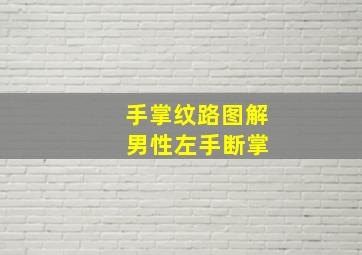 手掌纹路图解
男性左手断掌